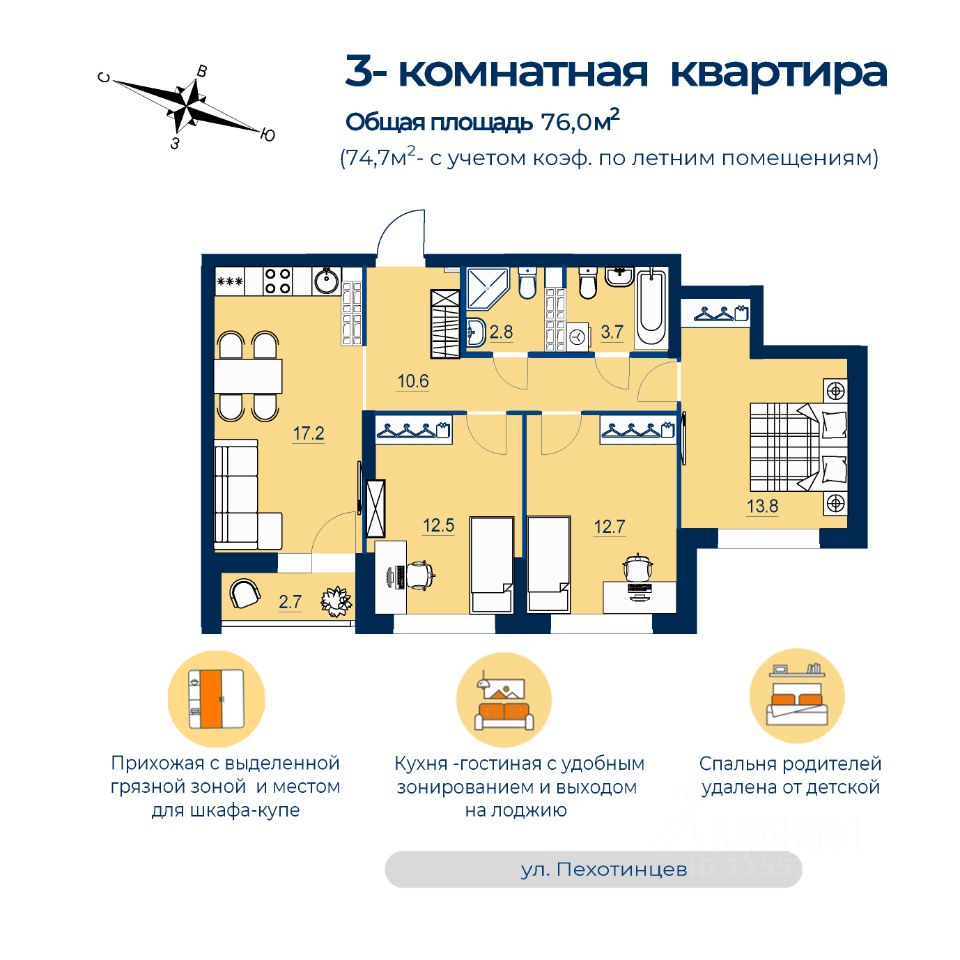 С
В
З
Ю

3- комнатная квартира

Общая площадь 76,0м$^2$

(74,7м$^2$- с учетом коэф. по летним помещениям)

2.8
3.7
10.6
17.2
12.5
12.7
13.8
2.7

Прихожая с выделенной грязной зоной и местом для шкафа-купе

Кухня -гостиная с удобным зонированием и выходом на лоджию

Спальня родителей удалена от детской

ул. Пехотинцев